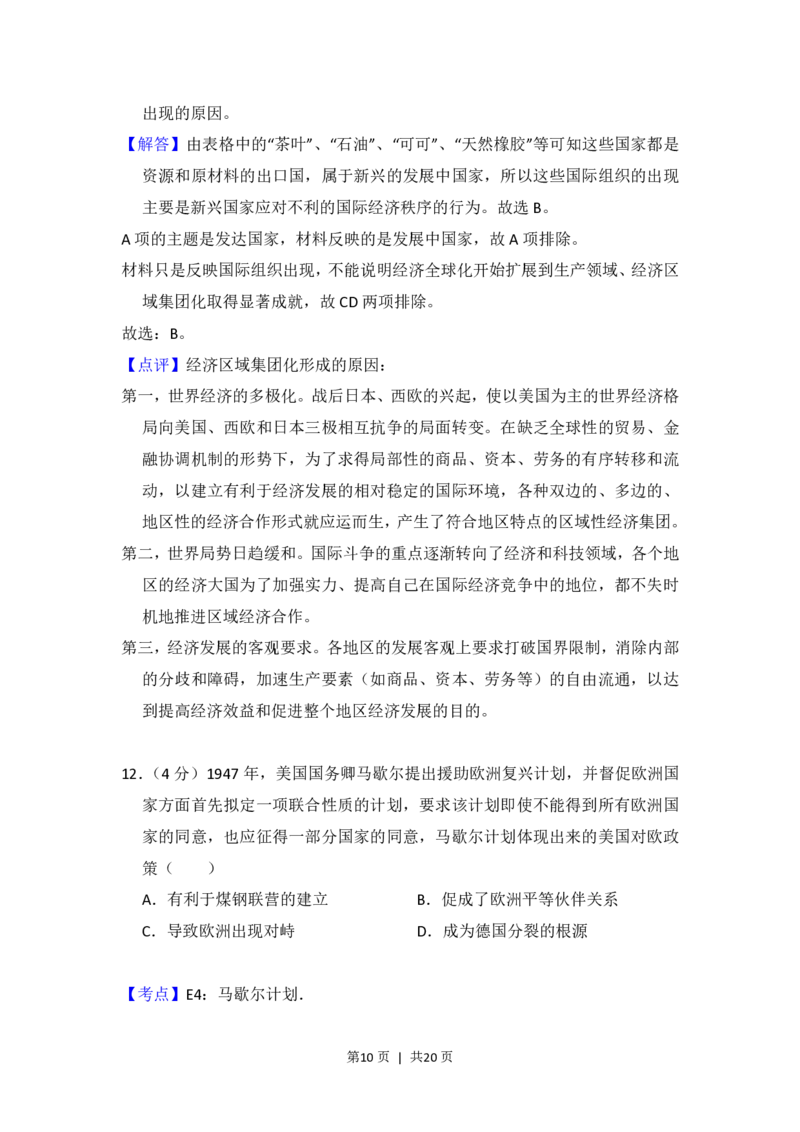 出现的原因。

【解答】由表格中的“茶叶”、“石油”、“可可”、“天然橡胶”等可知这些国家都是资源和原材料的出口国，属于新兴的发展中国家，所以这些国际组织的出现主要是新兴国家应对不利的国际经济秩序的行为。故选B。

A项的主题是发达国家，材料反映的是发展中国家，故A项排除。

材料只是反映国际组织出现，不能说明经济全球化开始扩展到生产领域、经济区域集团化取得显著成就，故CD两项排除。

故选：B。

【点评】经济区域集团化形成的原因：

第一，世界经济的多极化。战后日本、西欧的兴起，使以美国为主的世界经济格局向美国、西欧和日本三极相互抗争的局面转变。在缺乏全球性的贸易、金融协调机制的形势下，为了求得局部性的商品、资本、劳务的有序转移和流动，以建立有利于经济发展的相对稳定的国际环境，各种双边的、多边的、地区性的经济合作形式就应运而生，产生了符合地区特点的区域性经济集团。

第二，世界局势日趋缓和。国际斗争的重点逐渐转向了经济和科技领域，各个地区的经济大国为了加强实力、提高自己在国际经济竞争中的地位，都不失时机地推进区域经济合作。

第三，经济发展的客观要求。各地区的发展客观上要求打破国界限制，消除内部的分歧和障碍，加速生产要素（如商品、资本、劳务等）的自由流通，以达到提高经济效益和促进整个地区经济发展的目的。

12.（4分）1947年，美国国务卿马歇尔提出援助欧洲复兴计划，并督促欧洲国家方面首先拟定一项联合性质的计划，要求该计划即使不能得到所有欧洲国家的同意，也应征得一部分国家的同意，马歇尔计划体现出来的美国对欧政策（　　）

A．有利于煤钢联营的建立 B．促成了欧洲平等伙伴关系

C．导致欧洲出现对峙 D．成为德国分裂的根源

【考点】E4：马歇尔计划.

第10页 | 共20页